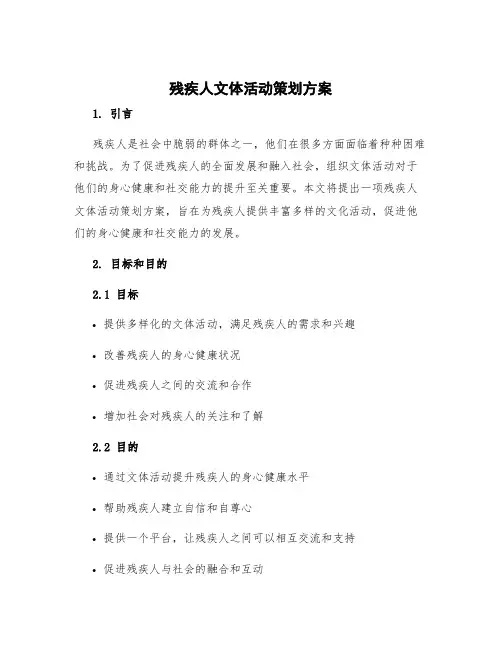 残疾人文体活动策划方案

1. 引言

残疾人是社会中脆弱的群体之一，他们在很多方面面临着种种困难和挑战。为了促进残疾人的全面发展和融入社会，组织文体活动对于他们的身心健康和社交能力的提升至关重要。本文将提出一项残疾人文体活动策划方案，旨在为残疾人提供丰富多样的文化活动，促进他们的身心健康和社交能力的发展。

2. 目标和目的

2.1 目标

• 提供多样化的文体活动，满足残疾人的需求和兴趣

• 改善残疾人的身心健康状况

• 促进残疾人之间的交流和合作

• 增加社会对残疾人的关注和了解

2.2 目的

• 通过文体活动提升残疾人的身心健康水平

• 帮助残疾人建立自信和自尊心

• 提供一个平台，让残疾人之间可以相互交流和支持

• 促进残疾人与社会的融合和互动